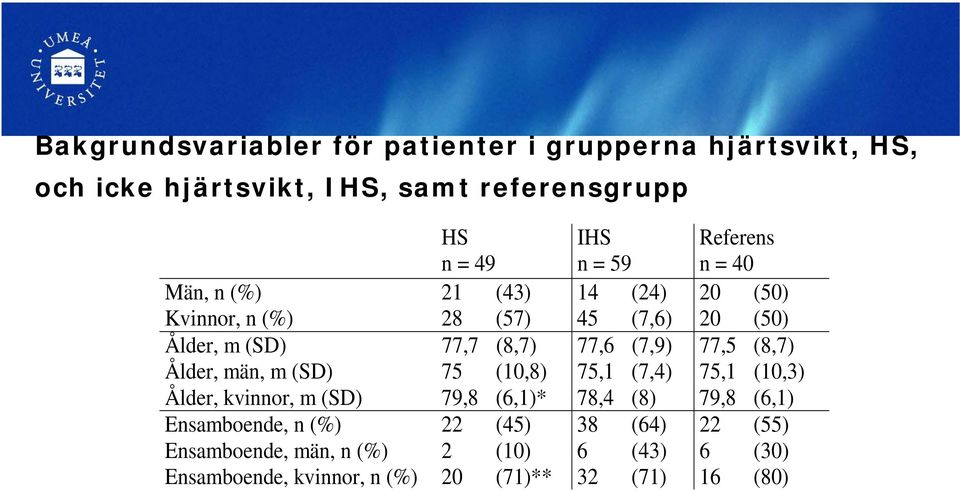 UMEÅ UNIVERSITET

Bakgrundsvariabler för patienter i grupperna hjärtsvikt, HS, och icke hjärtsvikt, IHS, samt referensgrupp

| | HS n = 49 | | IHS n = 59 | | Referens n = 40 | |
|---|---|---|---|---|---|---|
| Män, n (%) | 21 | (43) | 14 | (24) | 20 | (50) |
| Kvinnor, n (%) | 28 | (57) | 45 | (7,6) | 20 | (50) |
| Ålder, m (SD) | 77,7 | (8,7) | 77,6 | (7,9) | 77,5 | (8,7) |
| Ålder, män, m (SD) | 75 | (10,8) | 75,1 | (7,4) | 75,1 | (10,3) |
| Ålder, kvinnor, m (SD) | 79,8 | (6,1)* | 78,4 | (8) | 79,8 | (6,1) |
| Ensamboende, n (%) | 22 | (45) | 38 | (64) | 22 | (55) |
| Ensamboende, män, n (%) | 2 | (10) | 6 | (43) | 6 | (30) |
| Ensamboende, kvinnor, n (%) | 20 | (71)** | 32 | (71) | 16 | (80) |